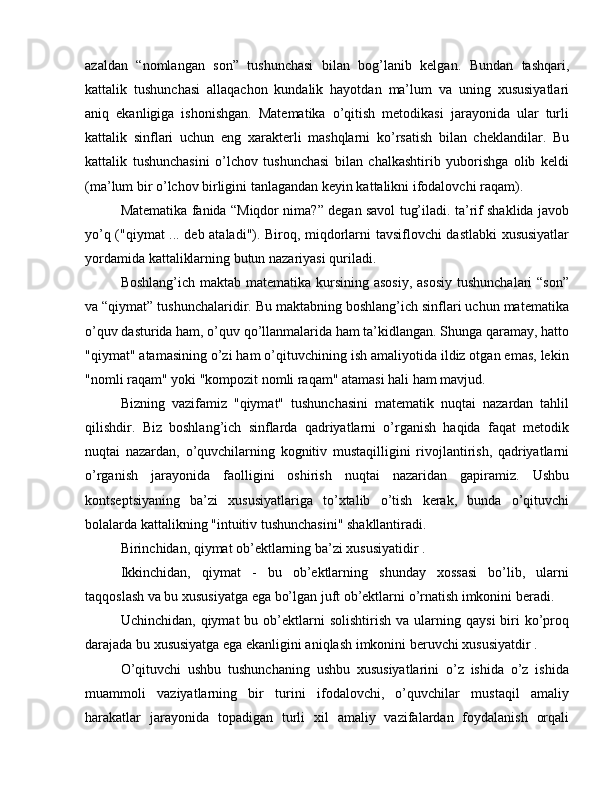 azaldan “nomlangan son” tushunchasi bilan bog’lanib kelgan. Bundan tashqari, kattalik tushunchasi allaqachon kundalik hayotdan ma’lum va uning xususiyatlari aniq ekanligiga ishonishgan. Matematika o’qitish metodikasi jarayonida ular turli kattalik sinflari uchun eng xarakterli mashqlarni ko’rsatish bilan cheklandilar. Bu kattalik tushunchasini o’lchov tushunchasi bilan chalkashtirib yuborishga olib keldi (ma’lum bir o’lchov birligini tanlagandan keyin kattalikni ifodalovchi raqam).

Matematika fanida “Miqdor nima?” degan savol tug’iladi. ta’rif shaklida javob yo’q ("qiymat ... deb ataladi"). Biroq, miqdorlarni tavsiflovchi dastlabki xususiyatlar yordamida kattaliklarning butun nazariyasi quriladi.

Boshlang’ich maktab matematika kursining asosiy, asosiy tushunchalari “son” va “qiymat” tushunchalaridir. Bu maktabning boshlang’ich sinflari uchun matematika o’quv dasturida ham, o’quv qo’llanmalarida ham ta’kidlangan. Shunga qaramay, hatto "qiymat" atamasining o’zi ham o’qituvchining ish amaliyotida ildiz otgan emas, lekin "nomli raqam" yoki "kompozit nomli raqam" atamasi hali ham mavjud.

Bizning vazifamiz "qiymat" tushunchasini matematik nuqtai nazardan tahlil qilishdir. Biz boshlang’ich sinflarda qadriyatlarni o’rganish haqida faqat metodik nuqtai nazardan, o’quvchilarning kognitiv mustaqilligini rivojlantirish, qadriyatlarni o’rganish jarayonida faolligini oshirish nuqtai nazaridan gapiramiz. Ushbu kontseptsiyaning ba’zi xususiyatlariga to’xtalib o’tish kerak, bunda o’qituvchi bolalarda kattalikning "intuitiv tushunchasini" shakllantiradi.

Birinchidan, qiymat ob’ektlarning ba’zi xususiyatidir .

Ikkinchidan, qiymat - bu ob’ektlarning shunday xossasi bo’lib, ularni taqqoslash va bu xususiyatga ega bo’lgan juft ob’ektlarni o’rnatish imkonini beradi.

Uchinchidan, qiymat bu ob’ektlarni solishtirish va ularning qaysi biri ko’proq darajada bu xususiyatga ega ekanligini aniqlash imkonini beruvchi xususiyatdir .

O’qituvchi ushbu tushunchaning ushbu xususiyatlarini o’z ishida o’z ishida muammoli vaziyatlarning bir turini ifodalovchi, o’quvchilar mustaqil amaliy harakatlar jarayonida topadigan turli xil amaliy vazifalardan foydalanish orqali